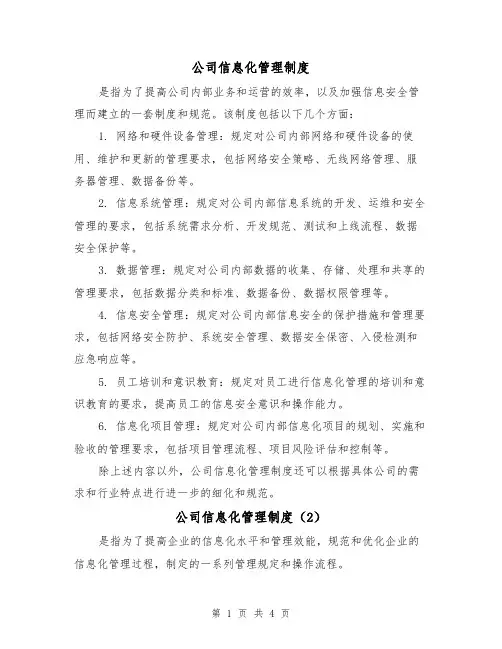 公司信息化管理制度

是指为了提高公司内部业务和运营的效率，以及加强信息安全管理而建立的一套制度和规范。该制度包括以下几个方面：

1. 网络和硬件设备管理：规定对公司内部网络和硬件设备的使用、维护和更新的管理要求，包括网络安全策略、无线网络管理、服务器管理、数据备份等。

2. 信息系统管理：规定对公司内部信息系统的开发、运维和安全管理的要求，包括系统需求分析、开发规范、测试和上线流程、数据安全保护等。

3. 数据管理：规定对公司内部数据的收集、存储、处理和共享的管理要求，包括数据分类和标准、数据备份、数据权限管理等。

4. 信息安全管理：规定对公司内部信息安全的保护措施和管理要求，包括网络安全防护、系统安全管理、数据安全保密、入侵检测和应急响应等。

5. 员工培训和意识教育：规定对员工进行信息化管理的培训和意识教育的要求，提高员工的信息安全意识和操作能力。

6. 信息化项目管理：规定对公司内部信息化项目的规划、实施和验收的管理要求，包括项目管理流程、项目风险评估和控制等。

除上述内容以外，公司信息化管理制度还可以根据具体公司的需求和行业特点进行进一步的细化和规范。

公司信息化管理制度（2）

是指为了提高企业的信息化水平和管理效能，规范和优化企业的信息化管理过程，制定的一系列管理规定和操作流程。

第 1 页 共 4 页